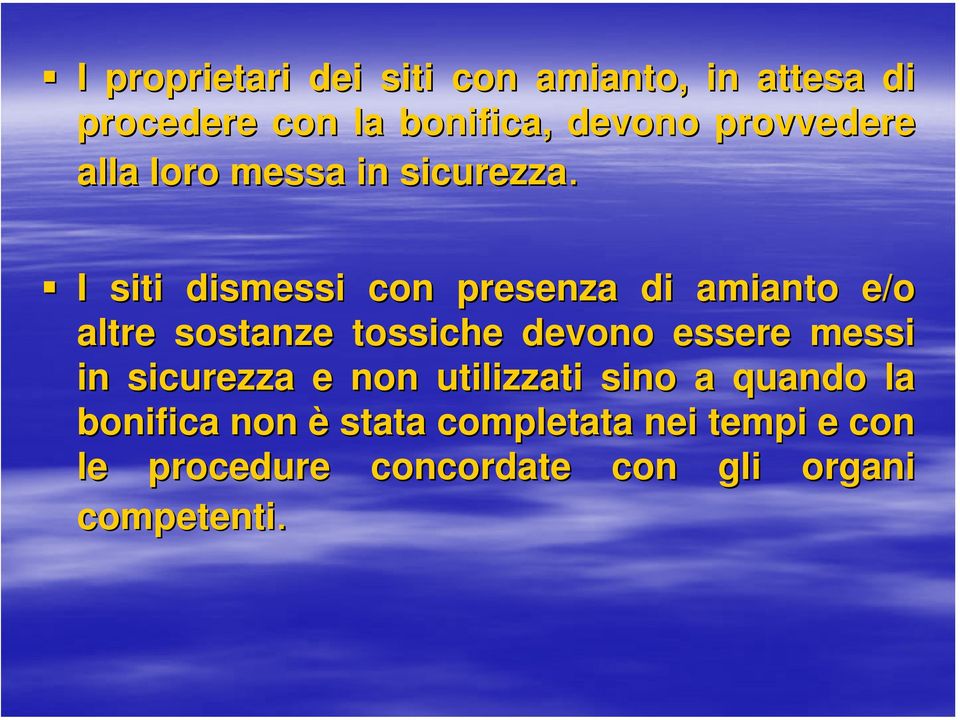 ▪ I proprietari dei siti con amianto, in attesa di procedere con la bonifica, devono provvedere alla loro messa in sicurezza.

▪ I siti dismessi con presenza di amianto e/o altre sostanze tossiche devono essere messi in sicurezza e non utilizzati sino a quando la bonifica non è stata completata nei tempi e con le procedure concordate con gli organi competenti.